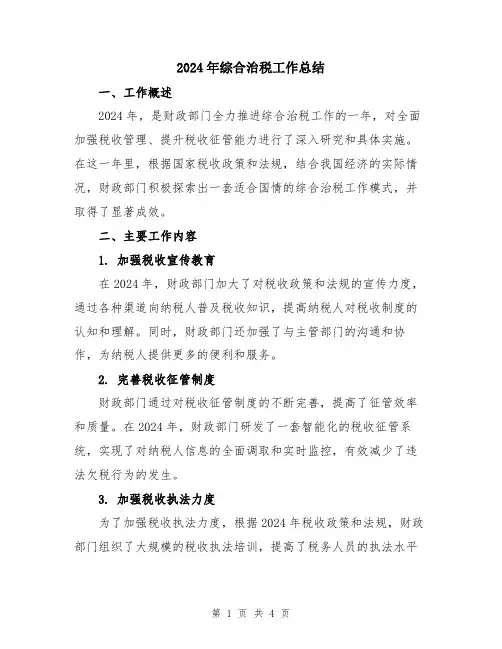 2024年综合治税工作总结

一、工作概述

2024年，是财政部门全力推进综合治税工作的一年，对全面加强税收管理、提升税收征管能力进行了深入研究和具体实施。在这一年里，根据国家税收政策和法规，结合我国经济的实际情况，财政部门积极探索出一套适合国情的综合治税工作模式，并取得了显著成效。

二、主要工作内容

1. 加强税收宣传教育

在2024年，财政部门加大了对税收政策和法规的宣传力度，通过各种渠道向纳税人普及税收知识，提高纳税人对税收制度的认知和理解。同时，财政部门还加强了与主管部门的沟通和协作，为纳税人提供更多的便利和服务。

2. 完善税收征管制度

财政部门通过对税收征管制度的不断完善，提高了征管效率和质量。在2024年，财政部门研发了一套智能化的税收征管系统，实现了对纳税人信息的全面调取和实时监控，有效减少了违法欠税行为的发生。

3. 加强税收执法力度

为了加强税收执法力度，根据2024年税收政策和法规，财政部门组织了大规模的税收执法培训，提高了税务人员的执法水平

第 1 页 共 4 页